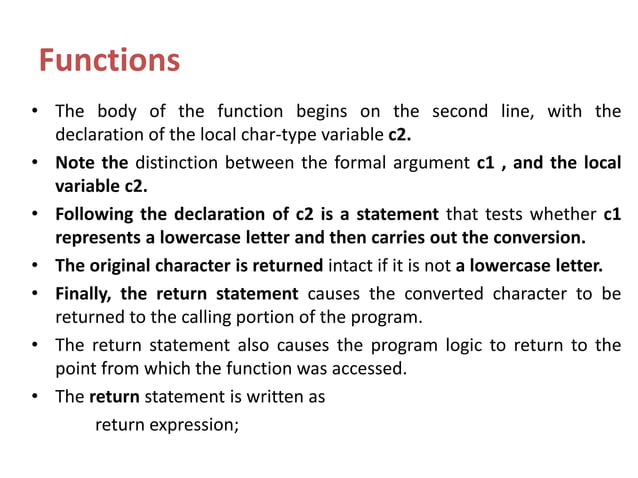 Functions

• The body of the function begins on the second line, with the declaration of the local char-type variable c2.
• Note the distinction between the formal argument c1 , and the local variable c2.
• Following the declaration of c2 is a statement that tests whether c1 represents a lowercase letter and then carries out the conversion.
• The original character is returned intact if it is not a lowercase letter.
• Finally, the return statement causes the converted character to be returned to the calling portion of the program.
• The return statement also causes the program logic to return to the point from which the function was accessed.
• The return statement is written as

return expression;